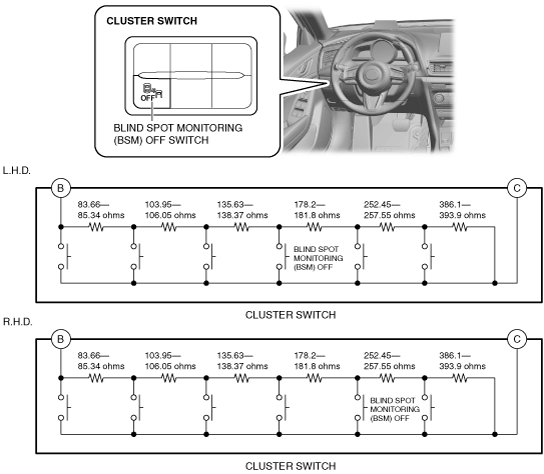 CLUSTER SWITCH

OFF

BLIND SPOT MONITORING (BSM) OFF SWITCH

L.H.D.

B

C

83.66— 85.34 ohms

103.95— 106.05 ohms

135.63— 138.37 ohms

178.2— 181.8 ohms

252.45— 257.55 ohms

386.1— 393.9 ohms

BLIND SPOT MONITORING (BSM) OFF

CLUSTER SWITCH

R.H.D.

B

C

83.66— 85.34 ohms

103.95— 106.05 ohms

135.63— 138.37 ohms

178.2— 181.8 ohms

252.45— 257.55 ohms

386.1— 393.9 ohms

BLIND SPOT MONITORING (BSM) OFF

CLUSTER SWITCH